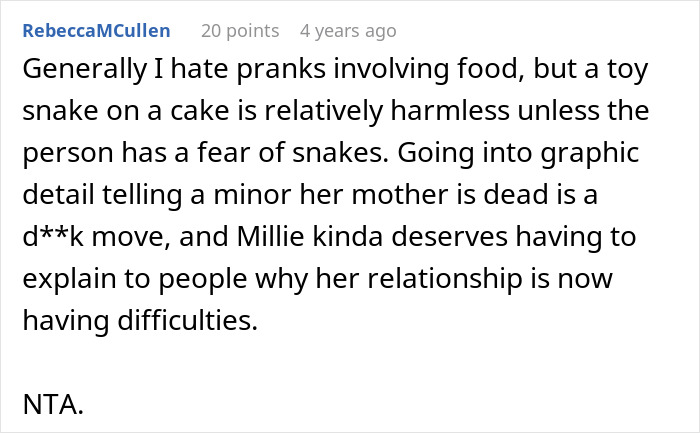 RebeccaMCullen 20 points 4 years ago

Generally I hate pranks involving food, but a toy snake on a cake is relatively harmless unless the person has a fear of snakes. Going into graphic detail telling a minor her mother is dead is a d**k move, and Millie kinda deserves having to explain to people why her relationship is now having difficulties.

NTA.